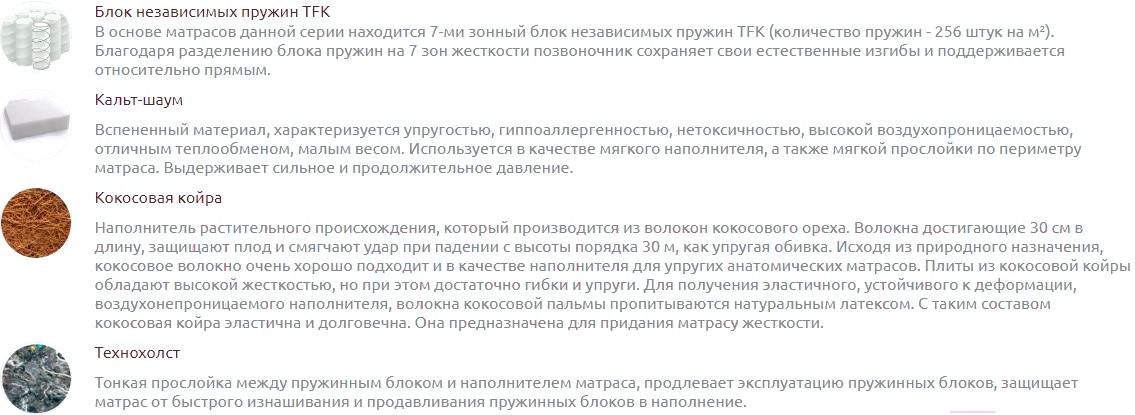 Блок независимых пружин TFK
В основе матрасов данной серии находится 7-ми зонный блок независимых пружин TFK (количество пружин - 256 штук на м²). Благодаря разделению блока пружин на 7 зон жесткости позвоночник сохраняет свои естественные изгибы и поддерживается относительно прямым.

Кальт-шаум

Вспененный материал, характеризуется упругостью, гиппоаллергенностью, нетоксичностью, высокой воздухопроницаемостью, отличным теплообменом, малым весом. Используется в качестве мягкого наполнителя, а также мягкой прослойки по периметру матраса. Выдерживает сильное и продолжительное давление.

Кокосовая койра

Наполнитель растительного происхождения, который производится из волокон кокосового ореха. Волокна достигающие 30 см в длину, защищают плод и смягчают удар при падении с высоты порядка 30 м, как упругая обивка. Исходя из природного назначения, кокосовое волокно очень хорошо подходит и в качестве наполнителя для упругих анатомических матрасов. Плиты из кокосовой койры обладают высокой жесткостью, но при этом достаточно гибки и упруги. Для получения эластичного, устойчивого к деформации, воздухонепроницаемого наполнителя, волокна кокосовой пальмы пропитываются натуральным латексом. С таким составом кокосовая койра эластична и долговечна. Она предназначена для придания матрасу жесткости.

Технохолст

Тонкая прослойка между пружинным блоком и наполнителем матраса, продлевает эксплуатацию пружинных блоков, защищает матрас от быстрого изнашивания и продавливания пружинных блоков в наполнение.